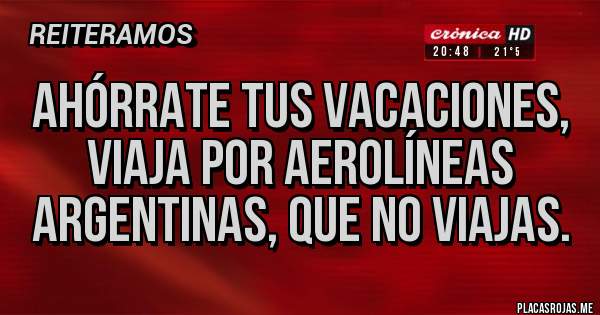 REITERAMOS

crónica HD
20:48 | 21°5

AHÓRRATE TUS VACACIONES, VIAJA POR AEROLÍNEAS ARGENTINAS, QUE NO VIAJAS.

PLACASROJAS.ME